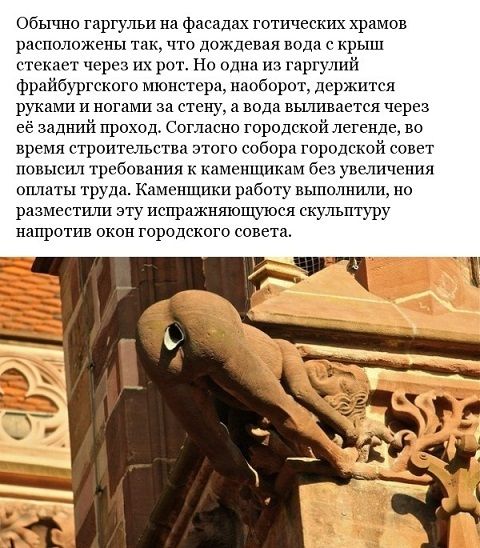 Обычно гаргульи на фасадах готических храмов расположены так, что дождевая вода с крыш стекает через их рот. Но одна из гаргулий фрайбургского мюнстера, наоборот, держится руками и ногами за стену, а вода выливается через её задний проход. Согласно городской легенде, во время строительства этого собора городской совет повысил требования к каменщикам без увеличения оплаты труда. Каменщики работу выполнили, но разместили эту испражняющуюся скульптуру напротив окон городского совета.